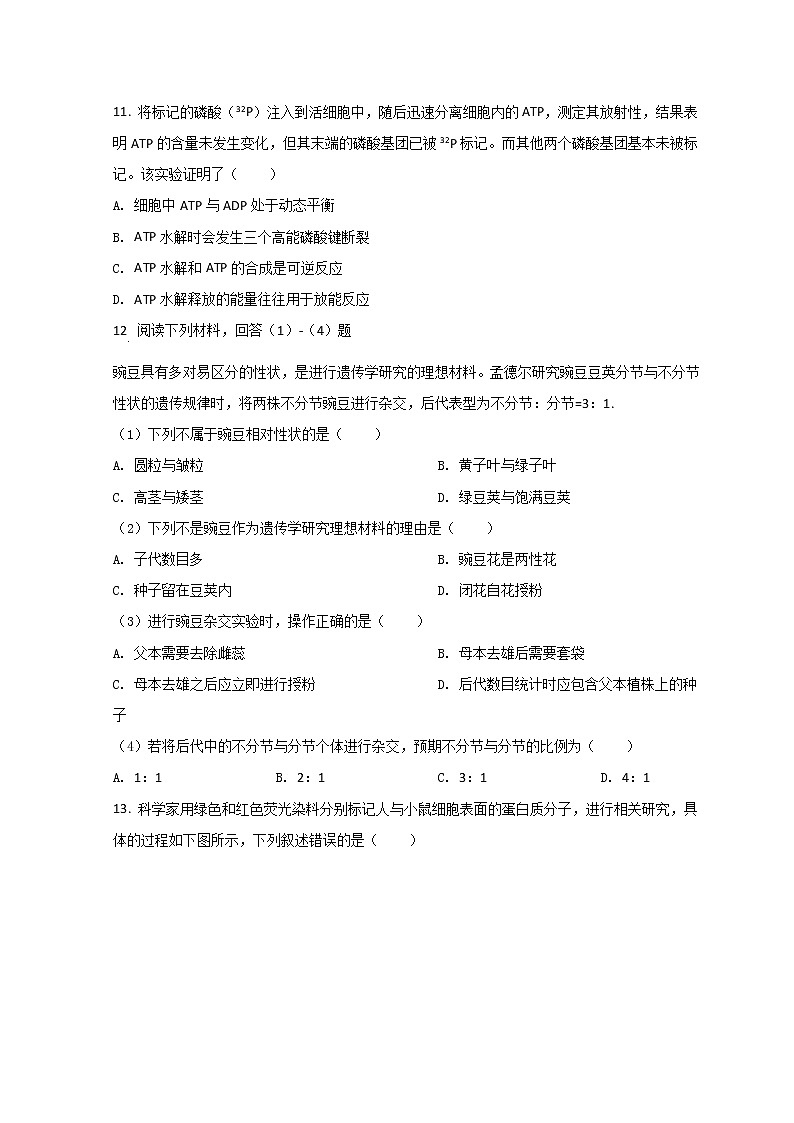 11. 将标记的磷酸（$^{32}P$）注入到活细胞中，随后迅速分离细胞内的 ATP，测定其放射性，结果表明 ATP 的含量未发生变化，但其末端的磷酸基团已被 $^{32}P$ 标记。而其他两个磷酸基团基本未被标记。该实验证明了（　　）

A. 细胞中 ATP 与 ADP 处于动态平衡

B. ATP 水解时会发生三个高能磷酸键断裂

C. ATP 水解和 ATP 的合成是可逆反应

D. ATP 水解释放的能量往往用于放能反应

12 阅读下列材料，回答（1）-（4）题

豌豆具有多对易区分的性状，是进行遗传学研究的理想材料。孟德尔研究豌豆豆荚分节与不分节性状的遗传规律时，将两株不分节豌豆进行杂交，后代表型为不分节：分节=3：1.

（1）下列不属于豌豆相对性状的是（　　）

A. 圆粒与皱粒

B. 黄子叶与绿子叶

C. 高茎与矮茎

D. 绿豆荚与饱满豆荚

（2）下列不是豌豆作为遗传学研究理想材料的理由是（　　）

A. 子代数目多

B. 豌豆花是两性花

C. 种子留在豆荚内

D. 闭花自花授粉

（3）进行豌豆杂交实验时，操作正确的是（　　）

A. 父本需要去除雌蕊

B. 母本去雄后需要套袋

C. 母本去雄之后应立即进行授粉

D. 后代数目统计时应包含父本植株上的种子

（4）若将后代中的不分节与分节个体进行杂交，预期不分节与分节的比例为（　　）

A. 1：1　　B. 2：1　　C. 3：1　　D. 4：1

13. 科学家用绿色和红色荧光染料分别标记人与小鼠细胞表面的蛋白质分子，进行相关研究，具体的过程如下图所示，下列叙述错误的是（　　）